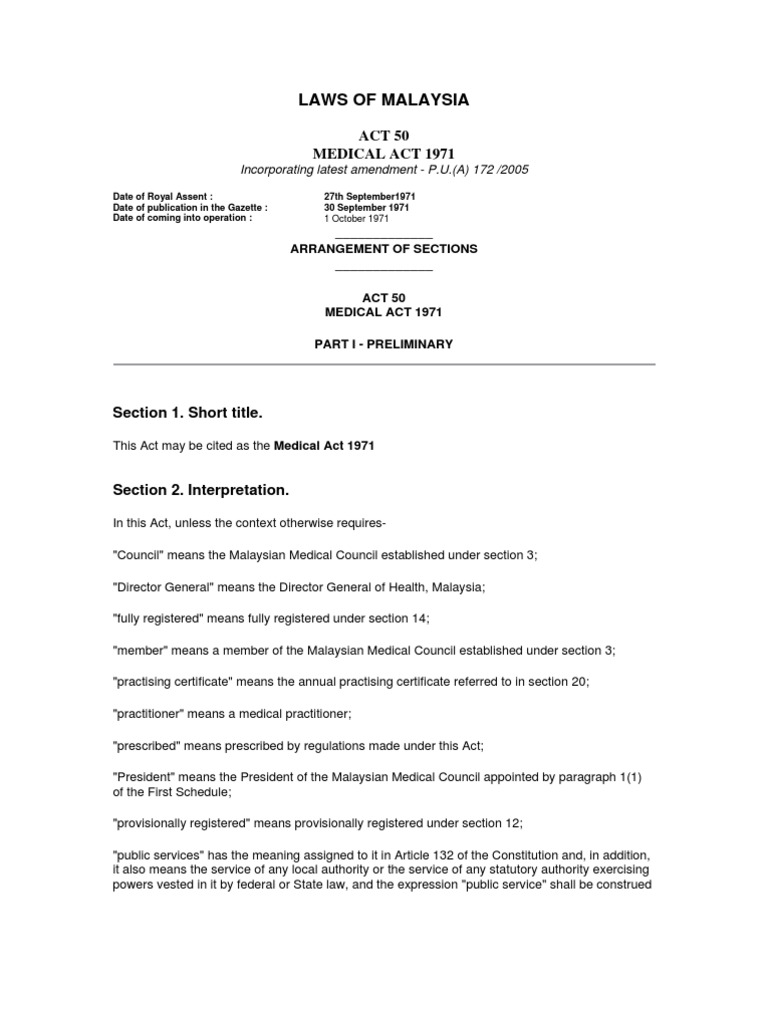 LAWS OF MALAYSIA

ACT 50
MEDICAL ACT 1971
Incorporating latest amendment - P.U.(A) 172 /2005

Date of Royal Assent : 27th September1971
Date of publication in the Gazette : 30 September 1971
Date of coming into operation : 1 October 1971

ARRANGEMENT OF SECTIONS

ACT 50
MEDICAL ACT 1971

PART I - PRELIMINARY

Section 1. Short title.

This Act may be cited as the Medical Act 1971

Section 2. Interpretation.

In this Act, unless the context otherwise requires-

"Council" means the Malaysian Medical Council established under section 3;

"Director General" means the Director General of Health, Malaysia;

"fully registered" means fully registered under section 14;

"member" means a member of the Malaysian Medical Council established under section 3;

"practising certificate" means the annual practising certificate referred to in section 20;

"practitioner" means a medical practitioner;

"prescribed" means prescribed by regulations made under this Act;

"President" means the President of the Malaysian Medical Council appointed by paragraph 1(1) of the First Schedule;

"provisionally registered" means provisionally registered under section 12;

"public services" has the meaning assigned to it in Article 132 of the Constitution and, in addition, it also means the service of any local authority or the service of any statutory authority exercising powers vested in it by federal or State law, and the expression "public service" shall be construed